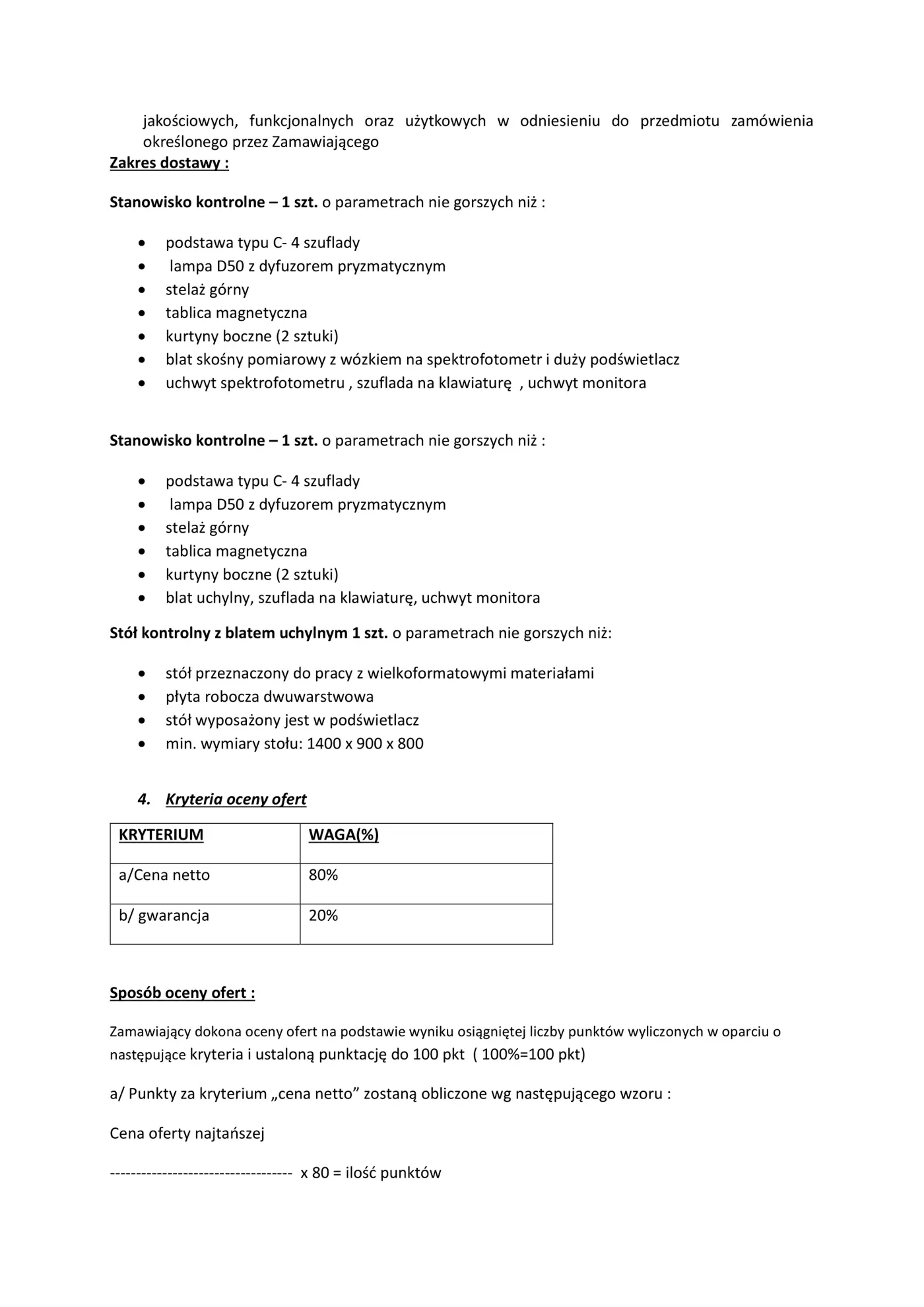 jakościowych, funkcjonalnych oraz użytkowych w odniesieniu do przedmiotu zamówienia określonego przez Zamawiającego

Zakres dostawy :

Stanowisko kontrolne – 1 szt. o parametrach nie gorszych niż :

• podstawa typu C- 4 szuflady
• lampa D50 z dyfuzorem pryzmatycznym
• stelaż górny
• tablica magnetyczna
• kurtyny boczne (2 sztuki)
• blat skośny pomiarowy z wózkiem na spektrofotometr i duży podświetlacz
• uchwyt spektrofotometru , szuflada na klawiaturę , uchwyt monitora

Stanowisko kontrolne – 1 szt. o parametrach nie gorszych niż :

• podstawa typu C- 4 szuflady
• lampa D50 z dyfuzorem pryzmatycznym
• stelaż górny
• tablica magnetyczna
• kurtyny boczne (2 sztuki)
• blat uchylny, szuflada na klawiaturę, uchwyt monitora

Stół kontrolny z blatem uchylnym 1 szt. o parametrach nie gorszych niż:

• stół przeznaczony do pracy z wielkoformatowymi materiałami
• płyta robocza dwuwarstwowa
• stół wyposażony jest w podświetlacz
• min. wymiary stołu: 1400 x 900 x 800

4. Kryteria oceny ofert

| KRYTERIUM | WAGA(%) |
|---|---|
| a/Cena netto | 80% |
| b/ gwarancja | 20% |

Sposób oceny ofert :

Zamawiający dokona oceny ofert na podstawie wyniku osiągniętej liczby punktów wyliczonych w oparciu o następujące kryteria i ustaloną punktację do 100 pkt ( 100%=100 pkt)

a/ Punkty za kryterium „cena netto” zostaną obliczone wg następującego wzoru :

Cena oferty najtańszej

----------------------------------- x 80 = ilość punktów